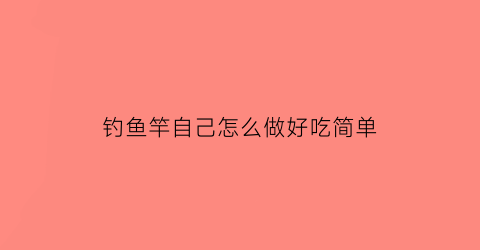 钓鱼竿自己怎么做好吃简单